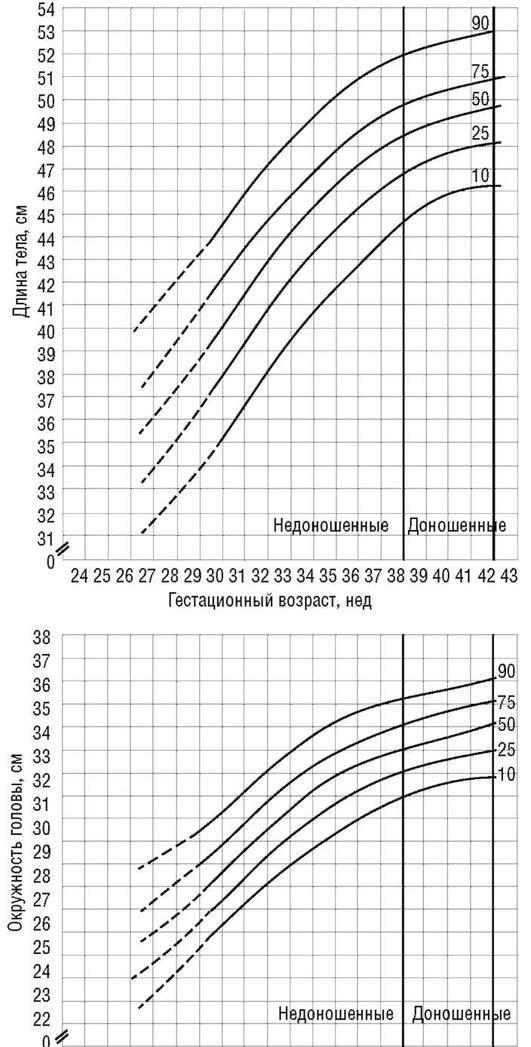 Длина тела, см

54
53
52
51
50
49
48
47
46
45
44
43
42
41
40
39
38
37
36
35
34
33
32
31
0

90
75
50
25
10

Недоношенные
Доношенные

24 25 26 27 28 29 30 31 32 33 34 35 36 37 38 39 40 41 42 43

Гестационный возраст, нед

Окружность головы, см

38
37
36
35
34
33
32
31
30
29
28
27
26
25
24
23
22
0

90
75
50
25
10

Недоношенные
Доношенные